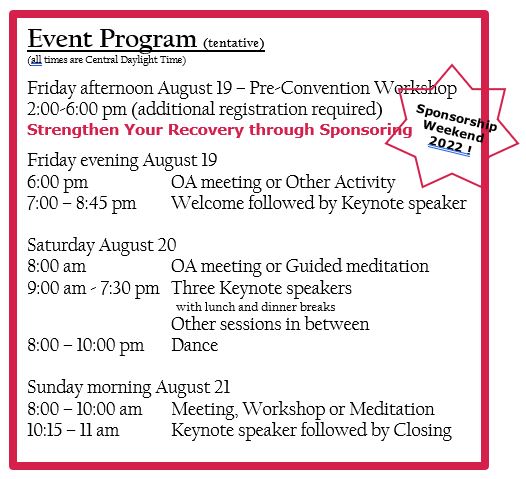 Event Program (tentative)
(all times are Central Daylight Time)

Friday afternoon August 19 – Pre-Convention Workshop
2:00-6:00 pm (additional registration required)
Strengthen Your Recovery through Sponsoring

Sponsorship Weekend 2022 !

Friday evening August 19
6:00 pm OA meeting or Other Activity
7:00 – 8:45 pm Welcome followed by Keynote speaker

Saturday August 20
8:00 am OA meeting or Guided meditation
9:00 am - 7:30 pm Three Keynote speakers
with lunch and dinner breaks
Other sessions in between
8:00 – 10:00 pm Dance

Sunday morning August 21
8:00 – 10:00 am Meeting, Workshop or Meditation
10:15 – 11 am Keynote speaker followed by Closing